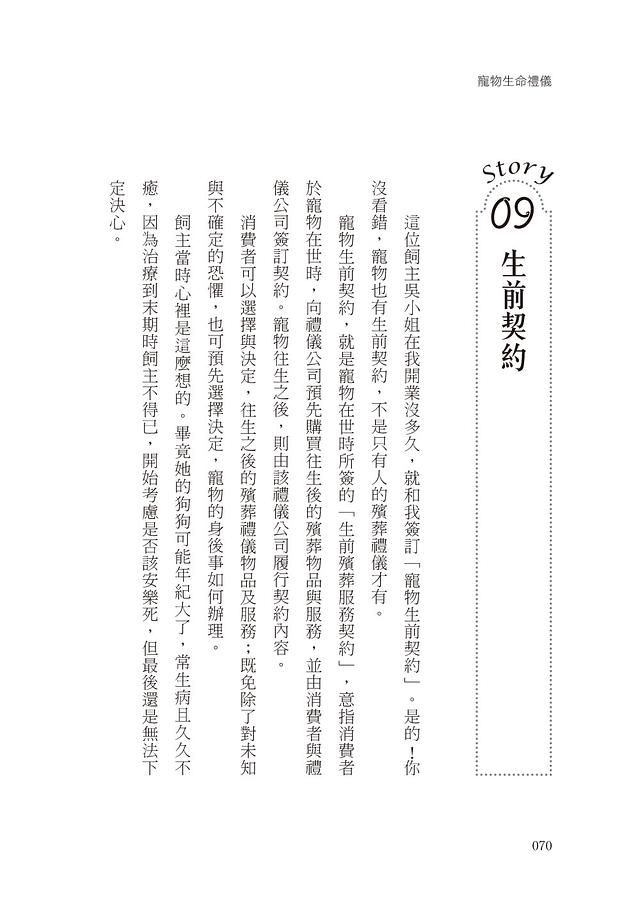 寵物生命禮儀

Story
09
生前契約

這位飼主吳小姐在我開業沒多久，就和我簽訂「寵物生前契約」。是的！你沒看錯，寵物也有生前契約，不是只有人的殯葬禮儀才有。

寵物生前契約，就是寵物在世時所簽的「生前殯葬服務契約」，意指消費者於寵物在世時，向禮儀公司預先購買往生後的殯葬物品與服務，並由消費者與禮儀公司簽訂契約。寵物往生之後，則由該禮儀公司履行契約內容。

消費者可以選擇與決定，往生之後的殯葬禮儀物品及服務；既免除了對未知與不確定的恐懼，也可預先選擇決定，寵物的身後事如何辦理。

飼主當時心裡是這麼想的。畢竟她的狗狗可能年紀大了，常生病且久久不癒，因為治療到末期時飼主不得已，開始考慮是否該安樂死，但最後還是無法下定決心。

070